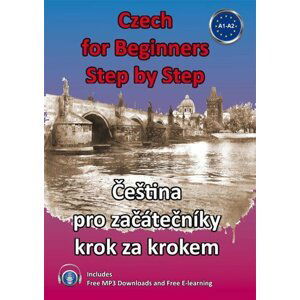 Czech
for Beginners
Step by Step

A1-A2

Čeština
pro začátečníky
krok za krokem

Includes
Free MP3 Downloads and Free E-learning